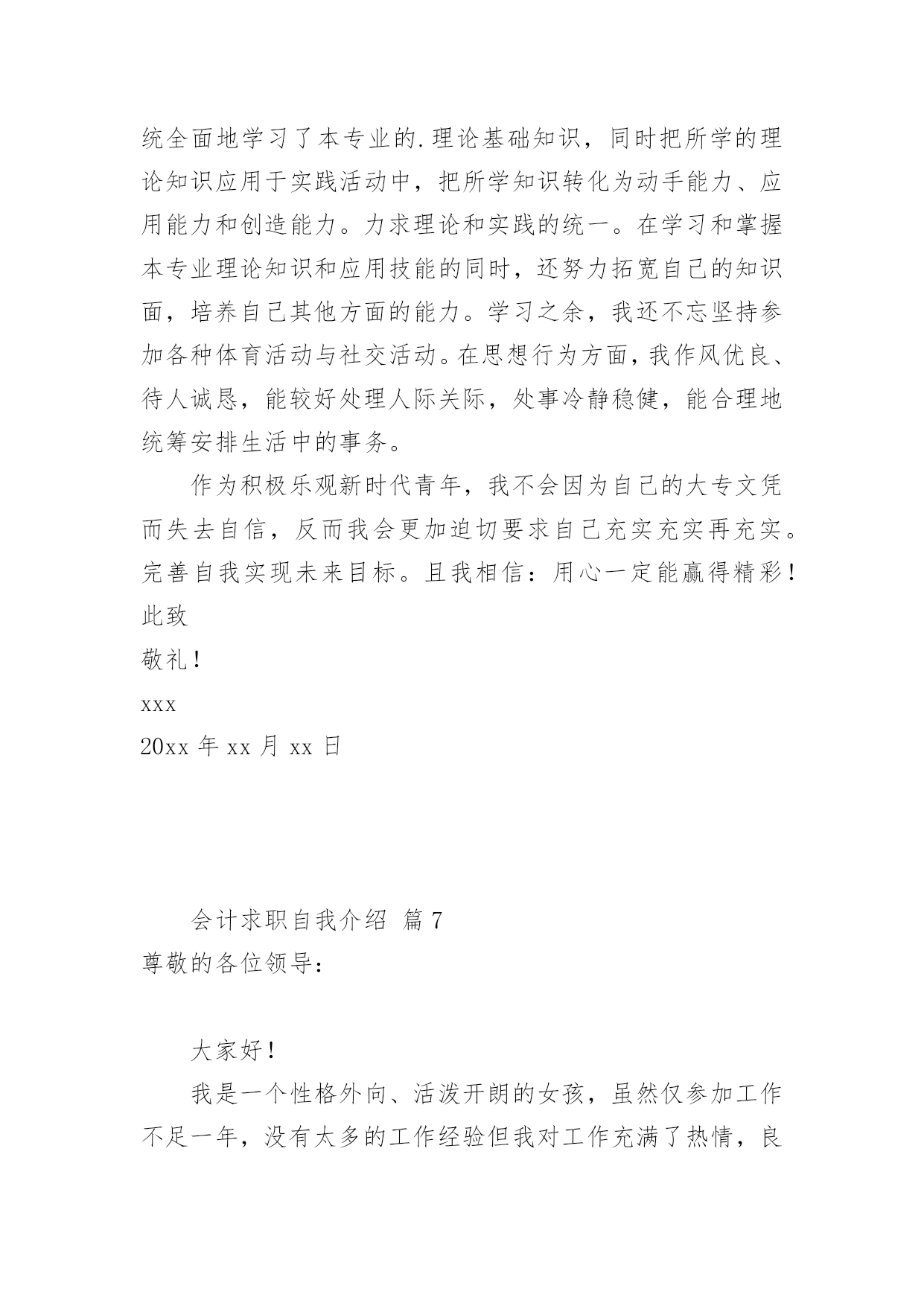 统全面地学习了本专业的.理论基础知识，同时把所学的理论知识应用于实践活动中，把所学知识转化为动手能力、应用能力和创造能力。力求理论和实践的统一。在学习和掌握本专业理论知识和应用技能的同时，还努力拓宽自己的知识面，培养自己其他方面的能力。学习之余，我还不忘坚持参加各种体育活动与社交活动。在思想行为方面，我作风优良、待人诚恳，能较好处理人际关际，处事冷静稳健，能合理地统筹安排生活中的事务。

作为积极乐观新时代青年，我不会因为自己的大专文凭而失去自信，反而我会更加迫切要求自己充实充实再充实。完善自我实现未来目标。且我相信：用心一定能赢得精彩！

此致

敬礼！

xxx

20xx 年 xx 月 xx 日

会计求职自我介绍 篇 7

尊敬的各位领导：

大家好！

我是一个性格外向、活泼开朗的女孩，虽然仅参加工作不足一年，没有太多的工作经验但我对工作充满了热情，良